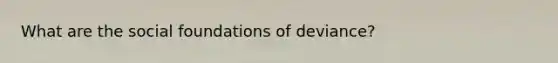 What are the social foundations of deviance?